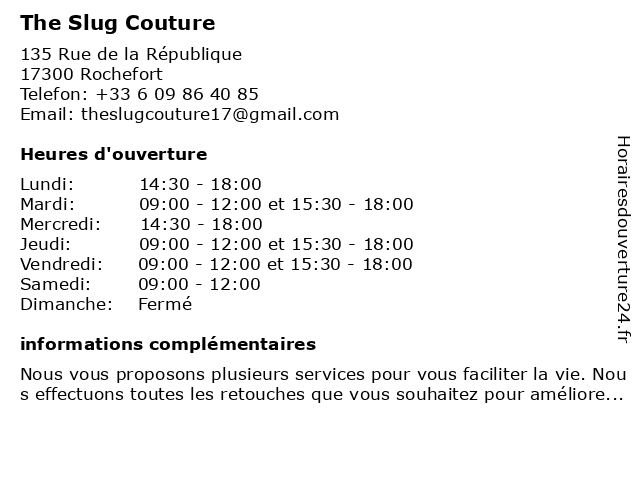 The Slug Couture

135 Rue de la République
17300 Rochefort
Telefon: +33 6 09 86 40 85
Email: theslugcouture17@gmail.com

Heures d'ouverture

Lundi: 14:30 - 18:00
Mardi: 09:00 - 12:00 et 15:30 - 18:00
Mercredi: 14:30 - 18:00
Jeudi: 09:00 - 12:00 et 15:30 - 18:00
Vendredi: 09:00 - 12:00 et 15:30 - 18:00
Samedi: 09:00 - 12:00
Dimanche: Fermé

informations complémentaires

Nous vous proposons plusieurs services pour vous faciliter la vie. Nous effectuons toutes les retouches que vous souhaitez pour améliore...

Horairesdouverture24.fr